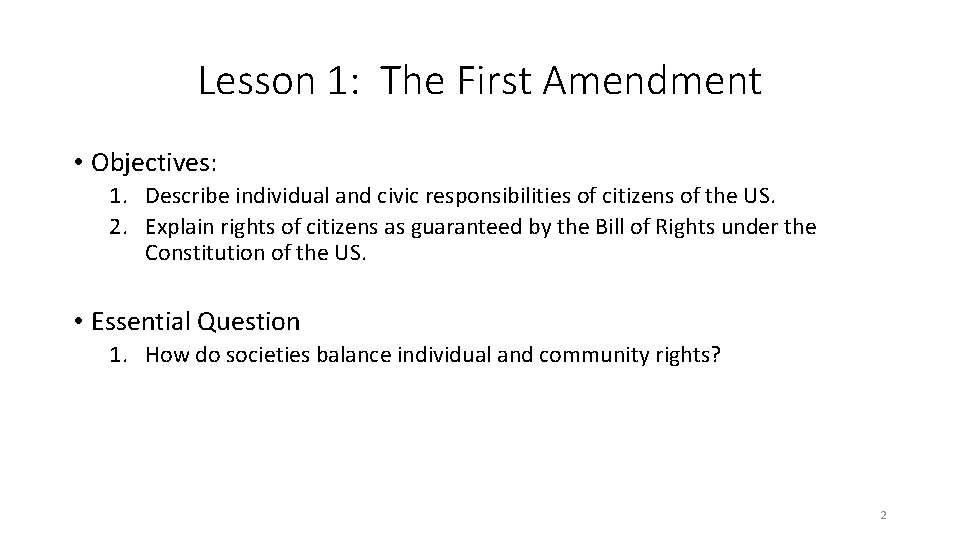 Lesson 1: The First Amendment

• Objectives:
1. Describe individual and civic responsibilities of citizens of the US.
2. Explain rights of citizens as guaranteed by the Bill of Rights under the Constitution of the US.

• Essential Question
1. How do societies balance individual and community rights?

2